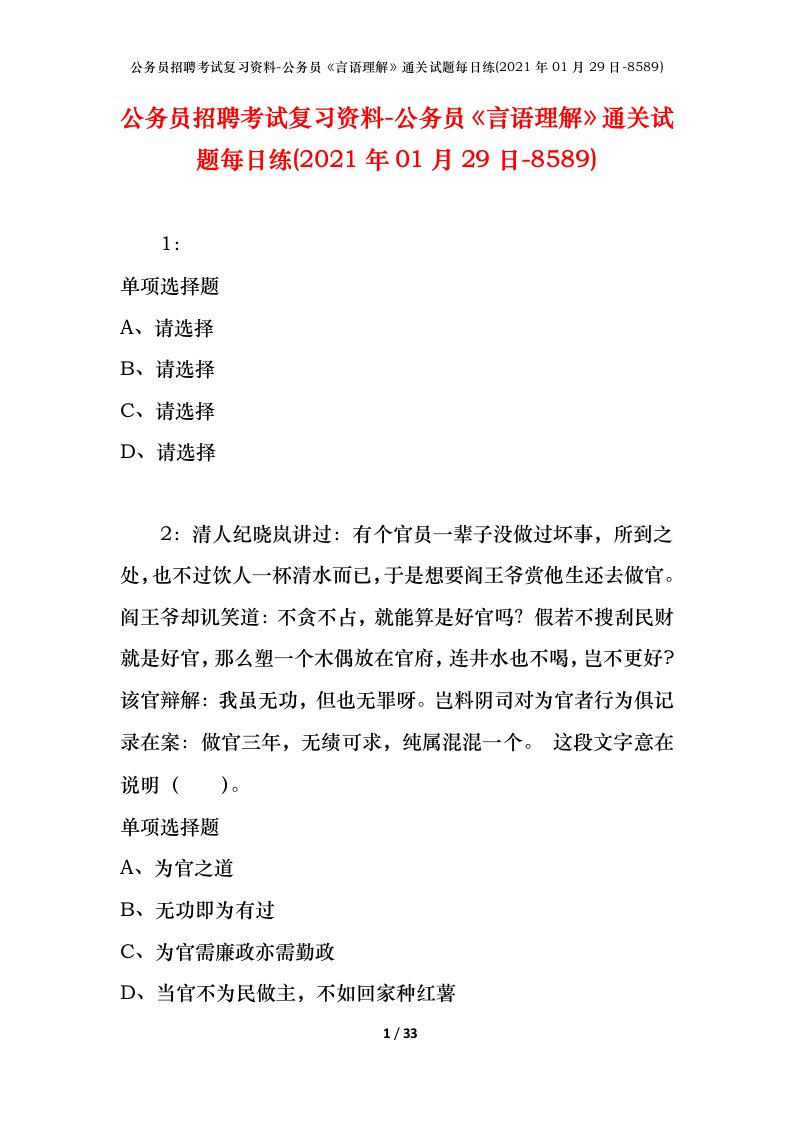 公务员招聘考试复习资料-公务员《言语理解》通关试题每日练(2021 年 01 月 29 日-8589)

公务员招聘考试复习资料-公务员《言语理解》通关试题每日练(2021 年 01 月 29 日-8589)

1：

单项选择题

A、请选择

B、请选择

C、请选择

D、请选择

2：清人纪晓岚讲过：有个官员一辈子没做过坏事，所到之处，也不过饮人一杯清水而已，于是想要阎王爷赏他生还去做官。阎王爷却讥笑道：不贪不占，就能算是好官吗？假若不搜刮民财就是好官，那么塑一个木偶放在官府，连井水也不喝，岂不更好？该官辩解：我虽无功，但也无罪呀。岂料阴司对为官者行为俱记录在案：做官三年，无绩可求，纯属混混一个。 这段文字意在说明（ ）。

单项选择题

A、为官之道

B、无功即为有过

C、为官需廉政亦需勤政

D、当官不为民做主，不如回家种红薯

1 / 33